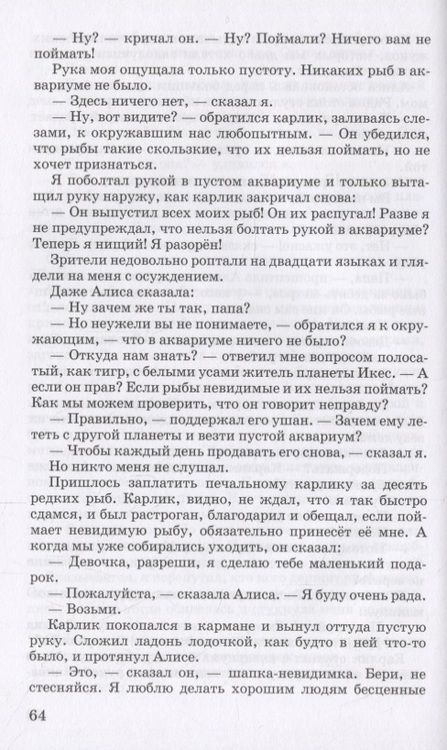 — Ну? — кричал он. — Ну? Поймали? Ничего вам не поймать!

Рука моя ощущала только пустоту. Никаких рыб в аквариуме не было.

— Здесь ничего нет, — сказал я.

— Ну, вот видите? — обратился карлик, заливаясь слезами, к окружавшим нас любопытным. — Он убедился, что рыбы такие скользкие, что их нельзя поймать, но не хочет признаться.

Я поболтал рукой в пустом аквариуме и только вытащил руку наружу, как карлик закричал снова:

— Он выпустил всех моих рыб! Он их распугал! Разве я не предупреждал, что нельзя болтать рукой в аквариуме? Теперь я нищий! Я разорён!

Зрители недовольно роптали на двадцати языках и глядели на меня с осуждением.

Даже Алиса сказала:

— Ну зачем же ты так, папа?

— Но неужели вы не понимаете, — обратился я к окружающим, — что в аквариуме ничего не было?

— Откуда нам знать? — ответил мне вопросом полосатый, как тигр, с белыми усами житель планеты Икес. — А если он прав? Если рыбы невидимые и их нельзя поймать? Как мы можем проверить, что он говорит неправду?

— Правильно, — поддержал его ушан. — Зачем ему лететь с другой планеты и везти пустой аквариум?

— Чтобы каждый день продавать его снова, — сказал я.

Но никто меня не слушал.

Пришлось заплатить печальному карлику за десять редких рыб. Карлик, видно, не ждал, что я так быстро сдамся, и был растроган, благодарил и обещал, если поймает невидимую рыбу, обязательно принесёт её мне. А когда мы уже собирались уходить, он сказал:

— Девочка, разреши, я сделаю тебе маленький подарок.

— Пожалуйста, — сказала Алиса. — Я буду очень рада.

— Возьми.

Карлик покопался в кармане и вынул оттуда пустую руку. Сложил ладонь лодочкой, как будто в ней что-то было, и протянул Алисе.

— Это, — сказал он, — шапка-невидимка. Бери, не стесняйся. Я люблю делать хорошим людям бесценные

64